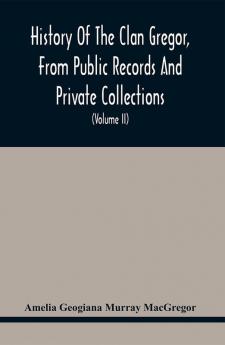 History Of The Clan Gregor, From Public Records And Private Collections

(Volume II)

Amelia Geogiana Murray MacGregor